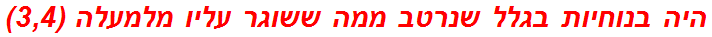 היה בנוחיות בגלל שנרטב ממה ששוגר עליו מלמעלה (3,4)